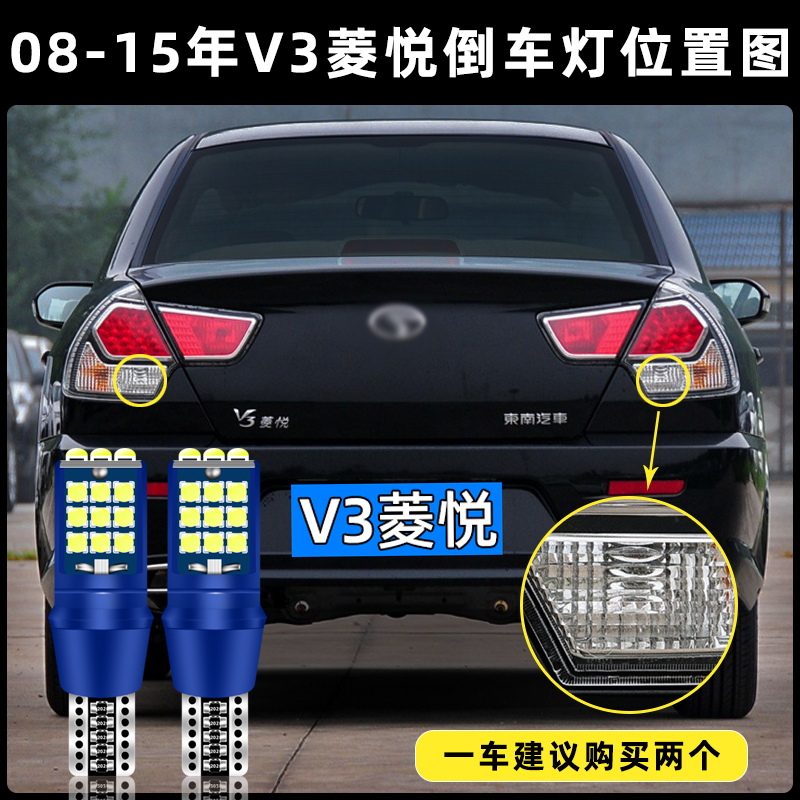 08-15年V3菱悦倒车灯位置图

V3菱悦

東南汽車

V3菱悦

一车建议购买两个